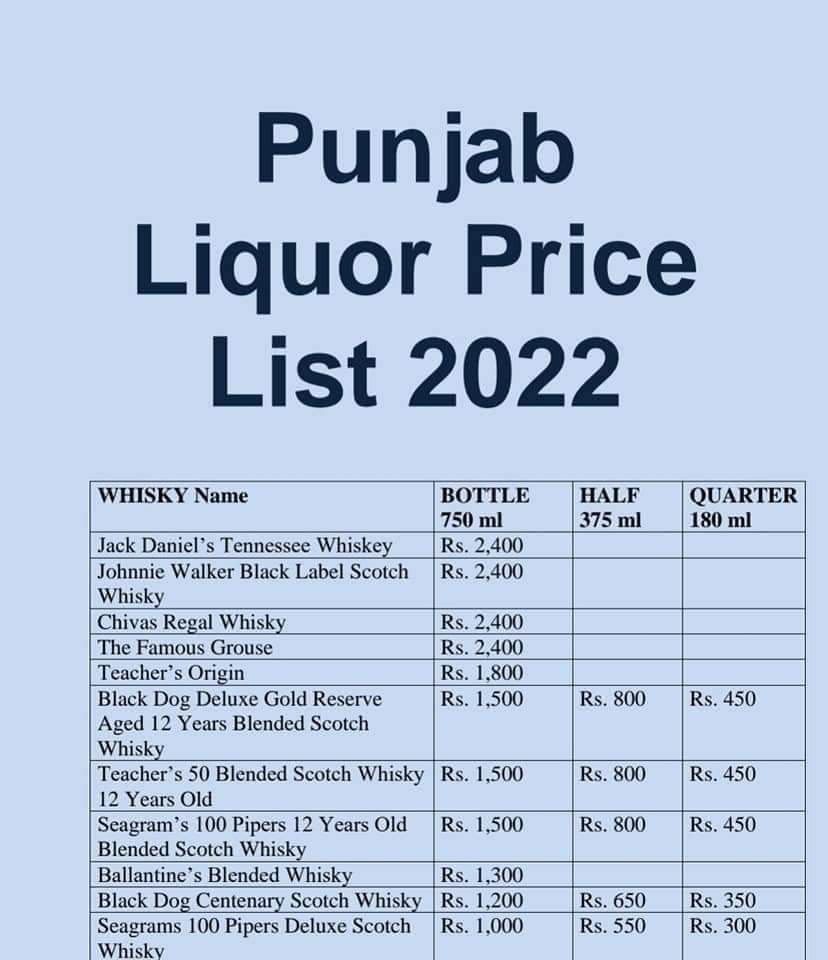 Punjab Liquor Price List 2022

| WHISKY Name | BOTTLE 750 ml | HALF 375 ml | QUARTER 180 ml |
|---|---|---|---|
| Jack Daniel's Tennessee Whiskey | Rs. 2,400 | | |
| Johnnie Walker Black Label Scotch Whisky | Rs. 2,400 | | |
| Chivas Regal Whisky | Rs. 2,400 | | |
| The Famous Grouse | Rs. 2,400 | | |
| Teacher's Origin | Rs. 1,800 | | |
| Black Dog Deluxe Gold Reserve Aged 12 Years Blended Scotch Whisky | Rs. 1,500 | Rs. 800 | Rs. 450 |
| Teacher's 50 Blended Scotch Whisky 12 Years Old | Rs. 1,500 | Rs. 800 | Rs. 450 |
| Seagram's 100 Pipers 12 Years Old Blended Scotch Whisky | Rs. 1,500 | Rs. 800 | Rs. 450 |
| Ballantine's Blended Whisky | Rs. 1,300 | | |
| Black Dog Centenary Scotch Whisky | Rs. 1,200 | Rs. 650 | Rs. 350 |
| Seagrams 100 Pipers Deluxe Scotch Whisky | Rs. 1,000 | Rs. 550 | Rs. 300 |